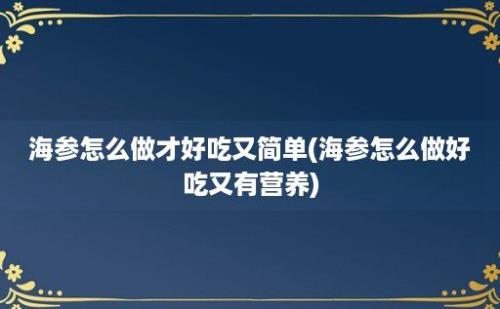 海参怎么做才好吃又简单(海参怎么做好吃又有营养)